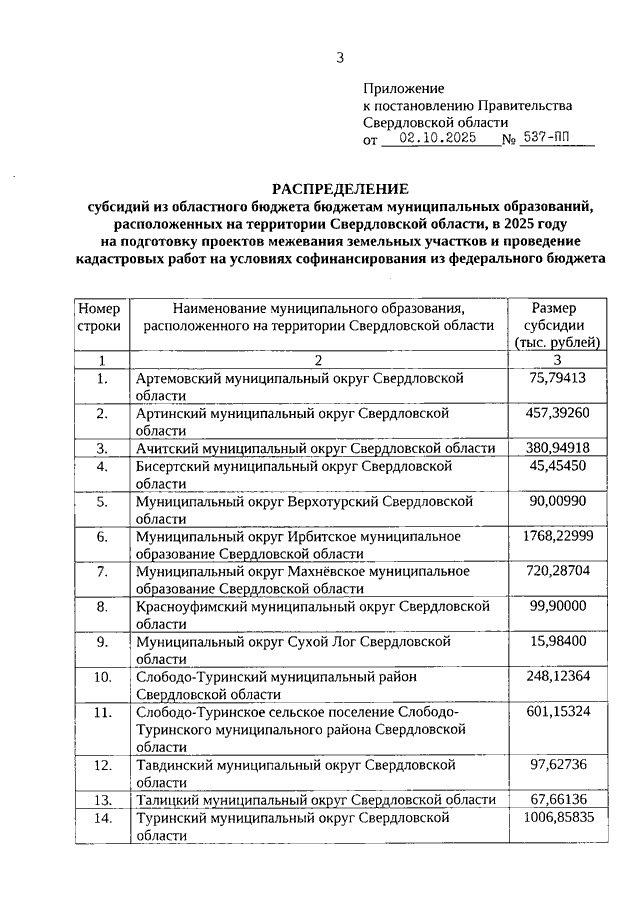 3

Приложение
к постановлению Правительства
Свердловской области
от 02.10.2025 № 537-ПП

РАСПРЕДЕЛЕНИЕ
субсидий из областного бюджета бюджетам муниципальных образований, расположенных на территории Свердловской области, в 2025 году на подготовку проектов межевания земельных участков и проведение кадастровых работ на условиях софинансирования из федерального бюджета

| Номер строки | Наименование муниципального образования, расположенного на территории Свердловской области | Размер субсидии (тыс. рублей) |
|---|---|---|
| 1 | 2 | 3 |
| 1. | Артемовский муниципальный округ Свердловской области | 75,79413 |
| 2. | Артинский муниципальный округ Свердловской области | 457,39260 |
| 3. | Ачитский муниципальный округ Свердловской области | 380,94918 |
| 4. | Бисертский муниципальный округ Свердловской области | 45,45450 |
| 5. | Муниципальный округ Верхотурский Свердловской области | 90,00990 |
| 6. | Муниципальный округ Ирбитское муниципальное образование Свердловской области | 1768,22999 |
| 7. | Муниципальный округ Махнёвское муниципальное образование Свердловской области | 720,28704 |
| 8. | Красноуфимский муниципальный округ Свердловской области | 99,90000 |
| 9. | Муниципальный округ Сухой Лог Свердловской области | 15,98400 |
| 10. | Слободо-Туринский муниципальный район Свердловской области | 248,12364 |
| 11. | Слободо-Туринское сельское поселение Слободо-Туринского муниципального района Свердловской области | 601,15324 |
| 12. | Тавдинский муниципальный округ Свердловской области | 97,62736 |
| 13. | Талицкий муниципальный округ Свердловской области | 67,66136 |
| 14. | Туринский муниципальный округ Свердловской области | 1006,85835 |